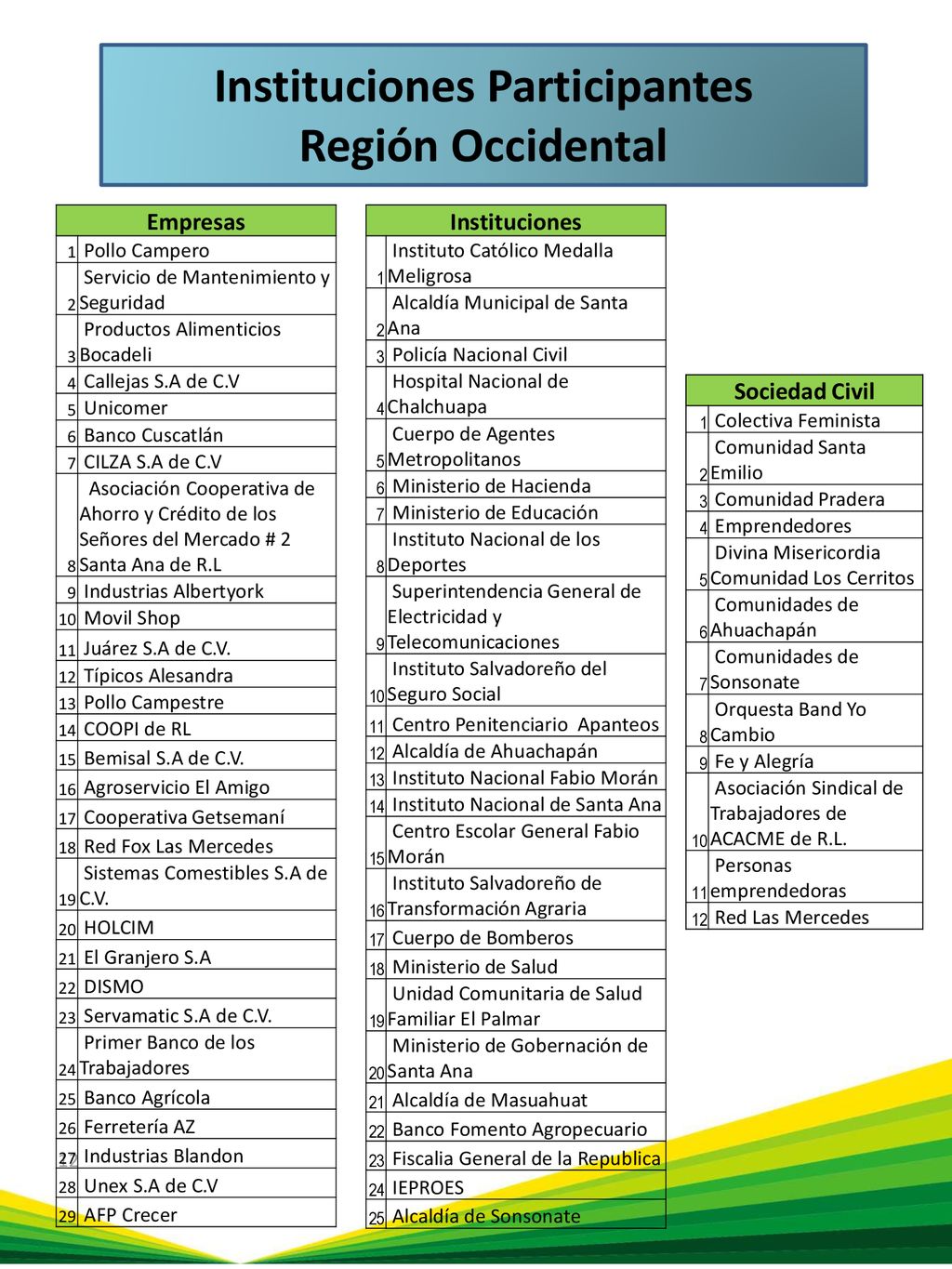 Instituciones Participantes
Región Occidental

| | Empresas |
|---|---|
| 1 | Pollo Campero |
| 2 | Servicio de Mantenimiento y Seguridad |
| 3 | Productos Alimenticios Bocadeli |
| 4 | Callejas S.A de C.V |
| 5 | Unicomer |
| 6 | Banco Cuscatlán |
| 7 | CILZA S.A de C.V |
| 8 | Asociación Cooperativa de Ahorro y Crédito de los Señores del Mercado # 2 Santa Ana de R.L |
| 9 | Industrias Albertyork |
| 10 | Movil Shop |
| 11 | Juárez S.A de C.V. |
| 12 | Típicos Alesandra |
| 13 | Pollo Campestre |
| 14 | COOPI de RL |
| 15 | Bemisal S.A de C.V. |
| 16 | Agroservicio El Amigo |
| 17 | Cooperativa Getsemaní |
| 18 | Red Fox Las Mercedes |
| 19 | Sistemas Comestibles S.A de C.V. |
| 20 | HOLCIM |
| 21 | El Granjero S.A |
| 22 | DISMO |
| 23 | Servamatic S.A de C.V. |
| 24 | Primer Banco de los Trabajadores |
| 25 | Banco Agrícola |
| 26 | Ferretería AZ |
| 27 | Industrias Blandon |
| 28 | Unex S.A de C.V |
| 29 | AFP Crecer |

| | Instituciones |
|---|---|
| 1 | Instituto Católico Medalla Meligrosa |
| 2 | Alcaldía Municipal de Santa Ana |
| 3 | Policía Nacional Civil |
| 4 | Hospital Nacional de Chalchuapa |
| 5 | Cuerpo de Agentes Metropolitanos |
| 6 | Ministerio de Hacienda |
| 7 | Ministerio de Educación |
| 8 | Instituto Nacional de los Deportes |
| 9 | Superintendencia General de Electricidad y Telecomunicaciones |
| 10 | Instituto Salvadoreño del Seguro Social |
| 11 | Centro Penitenciario Apanteos |
| 12 | Alcaldía de Ahuachapán |
| 13 | Instituto Nacional Fabio Morán |
| 14 | Instituto Nacional de Santa Ana |
| 15 | Centro Escolar General Fabio Morán |
| 16 | Instituto Salvadoreño de Transformación Agraria |
| 17 | Cuerpo de Bomberos |
| 18 | Ministerio de Salud |
| 19 | Unidad Comunitaria de Salud Familiar El Palmar |
| 20 | Ministerio de Gobernación de Santa Ana |
| 21 | Alcaldía de Masuahuat |
| 22 | Banco Fomento Agropecuario |
| 23 | Fiscalia General de la Republica |
| 24 | IEPROES |
| 25 | Alcaldía de Sonsonate |

| | Sociedad Civil |
|---|---|
| 1 | Colectiva Feminista |
| 2 | Comunidad Santa Emilio |
| 3 | Comunidad Pradera |
| 4 | Emprendedores |
| 5 | Divina Misericordia Comunidad Los Cerritos |
| 6 | Comunidades de Ahuachapán |
| 7 | Comunidades de Sonsonate |
| 8 | Orquesta Band Yo Cambio |
| 9 | Fe y Alegría |
| 10 | Asociación Sindical de Trabajadores de ACACME de R.L. |
| 11 | Personas emprendedoras |
| 12 | Red Las Mercedes |